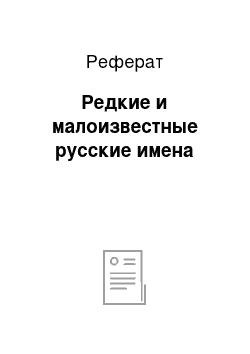 Реферат

Редкие и малоизвестные русские имена